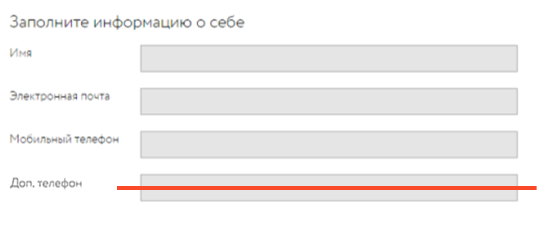 Заполните информацию о себе

Имя

Электронная почта

Мобильный телефон

Доп. телефон